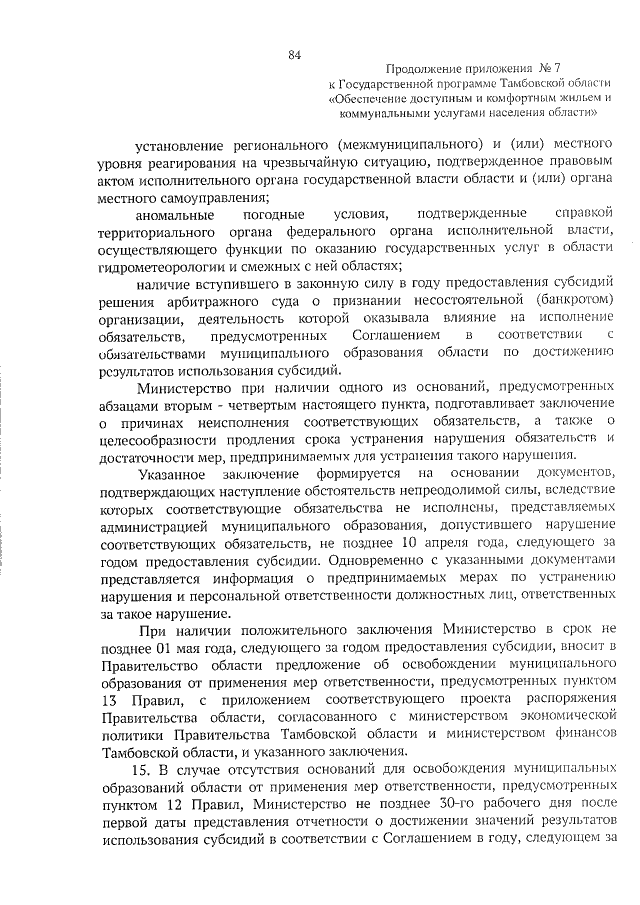 84

Продолжение приложения № 7
к Государственной программе Тамбовской области
«Обеспечение доступным и комфортным жильем и
коммунальными услугами населения области»

установление регионального (межмуниципального) и (или) местного уровня реагирования на чрезвычайную ситуацию, подтвержденное правовым актом исполнительного органа государственной власти области и (или) органа местного самоуправления;

аномальные погодные условия, подтвержденные справкой территориального органа федерального органа исполнительной власти, осуществляющего функции по оказанию государственных услуг в области гидрометеорологии и смежных с ней областях;

наличие вступившего в законную силу в году предоставления субсидий решения арбитражного суда о признании несостоятельной (банкротом) организации, деятельность которой оказывала влияние на исполнение обязательств, предусмотренных Соглашением в соответствии с обязательствами муниципального образования области по достижению результатов использования субсидий.

Министерство при наличии одного из оснований, предусмотренных абзацами вторым - четвертым настоящего пункта, подготавливает заключение о причинах неисполнения соответствующих обязательств, а также о целесообразности продления срока устранения нарушения обязательств и достаточности мер, предпринимаемых для устранения такого нарушения.

Указанное заключение формируется на основании документов, подтверждающих наступление обстоятельств непреодолимой силы, вследствие которых соответствующие обязательства не исполнены, представляемых администрацией муниципального образования, допустившего нарушение соответствующих обязательств, не позднее 10 апреля года, следующего за годом предоставления субсидии. Одновременно с указанными документами представляется информация о предпринимаемых мерах по устранению нарушения и персональной ответственности должностных лиц, ответственных за такое нарушение.

При наличии положительного заключения Министерство в срок не позднее 01 мая года, следующего за годом предоставления субсидии, вносит в Правительство области предложение об освобождении муниципального образования от применения мер ответственности, предусмотренных пунктом 13 Правил, с приложением соответствующего проекта распоряжения Правительства области, согласованного с министерством экономической политики Правительства Тамбовской области и министерством финансов Тамбовской области, и указанного заключения.

15. В случае отсутствия оснований для освобождения муниципальных образований области от применения мер ответственности, предусмотренных пунктом 12 Правил, Министерство не позднее 30-го рабочего дня после первой даты представления отчетности о достижении значений результатов использования субсидий в соответствии с Соглашением в году, следующем за